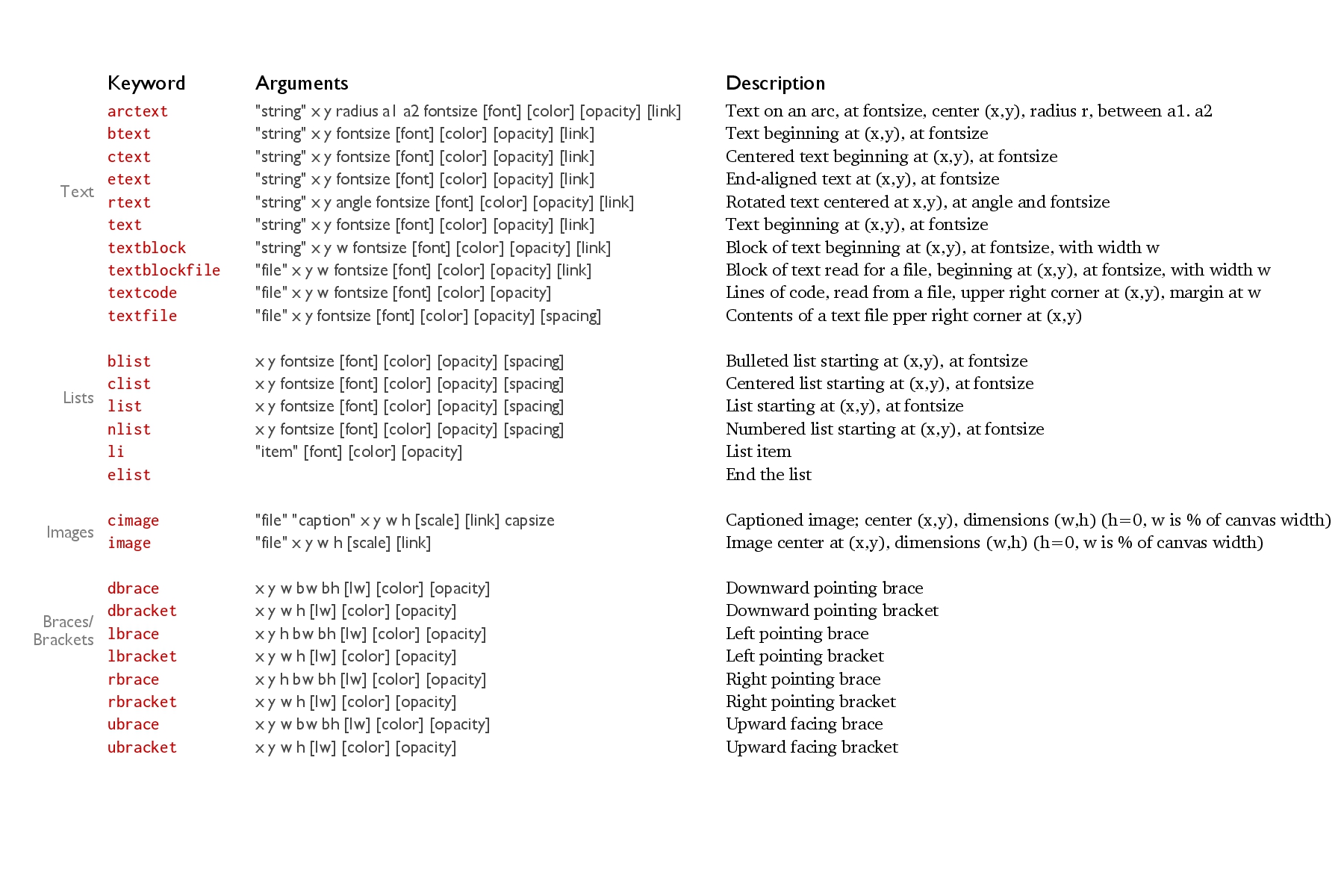 | | Keyword | Arguments | Description |
|---|---|---|---|
| Text | arctext | "string" x y radius a1 a2 fontsize [font] [color] [opacity] [link] | Text on an arc, at fontsize, center (x,y), radius r, between a1. a2 |
| | btext | "string" x y fontsize [font] [color] [opacity] [link] | Text beginning at (x,y), at fontsize |
| | ctext | "string" x y fontsize [font] [color] [opacity] [link] | Centered text beginning at (x,y), at fontsize |
| | etext | "string" x y fontsize [font] [color] [opacity] [link] | End-aligned text at (x,y), at fontsize |
| | rtext | "string" x y angle fontsize [font] [color] [opacity] [link] | Rotated text centered at x,y), at angle and fontsize |
| | text | "string" x y fontsize [font] [color] [opacity] [link] | Text beginning at (x,y), at fontsize |
| | textblock | "string" x y w fontsize [font] [color] [opacity] [link] | Block of text beginning at (x,y), at fontsize, with width w |
| | textblockfile | "file" x y w fontsize [font] [color] [opacity] [link] | Block of text read for a file, beginning at (x,y), at fontsize, with width w |
| | textcode | "file" x y w fontsize [font] [color] [opacity] | Lines of code, read from a file, upper right corner at (x,y), margin at w |
| | textfile | "file" x y fontsize [font] [color] [opacity] [spacing] | Contents of a text file pper right corner at (x,y) |
| Lists | blist | x y fontsize [font] [color] [opacity] [spacing] | Bulleted list starting at (x,y), at fontsize |
| | clist | x y fontsize [font] [color] [opacity] [spacing] | Centered list starting at (x,y), at fontsize |
| | list | x y fontsize [font] [color] [opacity] [spacing] | List starting at (x,y), at fontsize |
| | nlist | x y fontsize [font] [color] [opacity] [spacing] | Numbered list starting at (x,y), at fontsize |
| | li | "item" [font] [color] [opacity] | List item |
| | elist | | End the list |
| Images | cimage | "file" "caption" x y w h [scale] [link] capsize | Captioned image; center (x,y), dimensions (w,h) (h=0, w is % of canvas width) |
| | image | "file" x y w h [scale] [link] | Image center at (x,y), dimensions (w,h) (h=0, w is % of canvas width) |
| Braces/ Brackets | dbrace | x y w bw bh [lw] [color] [opacity] | Downward pointing brace |
| | dbracket | x y w h [lw] [color] [opacity] | Downward pointing bracket |
| | lbrace | x y h bw bh [lw] [color] [opacity] | Left pointing brace |
| | lbracket | x y w h [lw] [color] [opacity] | Left pointing bracket |
| | rbrace | x y h bw bh [lw] [color] [opacity] | Right pointing brace |
| | rbracket | x y w h [lw] [color] [opacity] | Right pointing bracket |
| | ubrace | x y w bw bh [lw] [color] [opacity] | Upward facing brace |
| | ubracket | x y w h [lw] [color] [opacity] | Upward facing bracket |